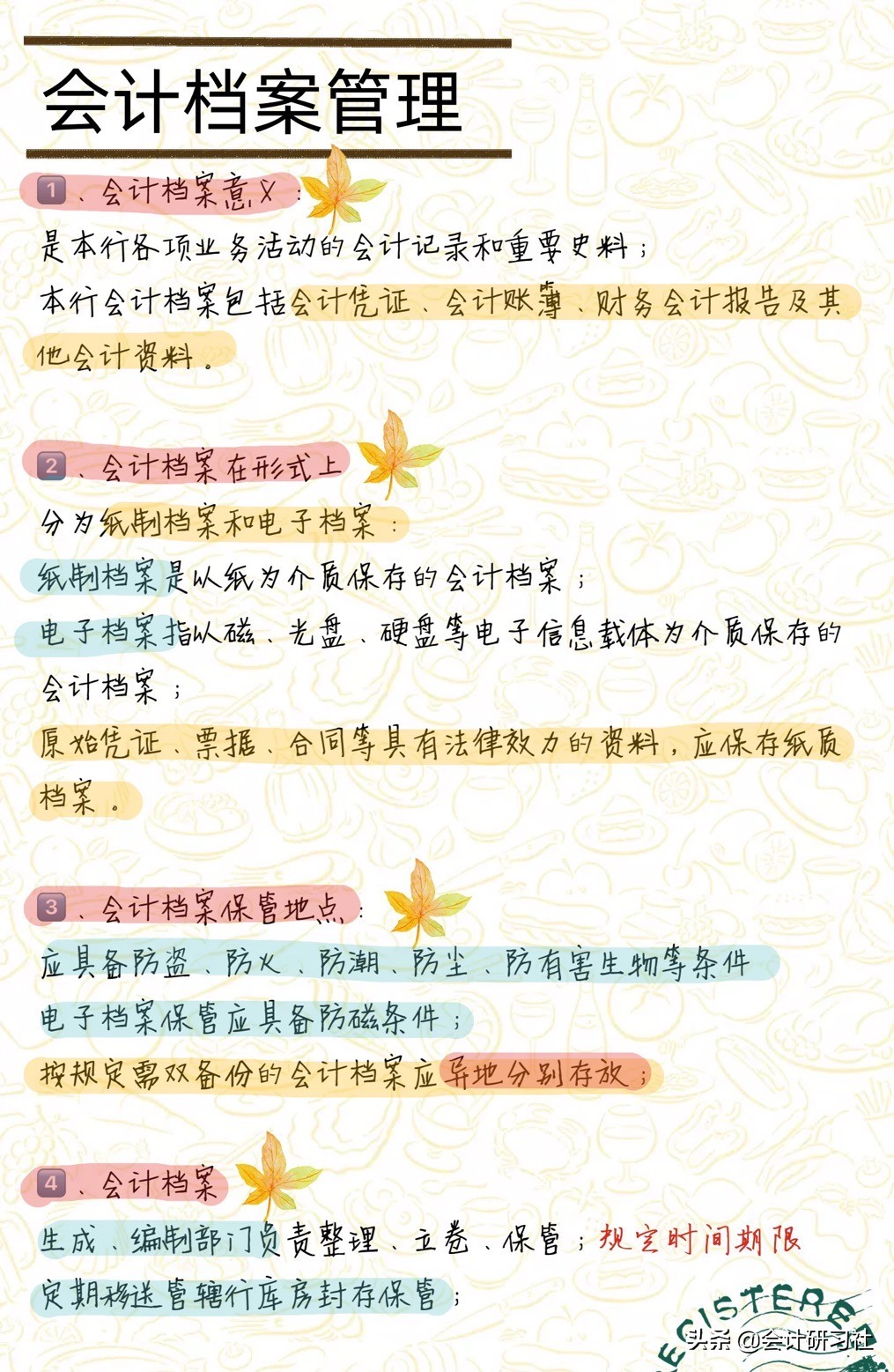 会计档案管理

1、会计档案意义：

是本行各项业务活动的会计记录和重要史料；

本行会计档案包括会计凭证、会计账簿、财务会计报告及其他会计资料。

2、会计档案在形式上

分为纸制档案和电子档案：

纸制档案是以纸为介质保存的会计档案；

电子档案指以磁、光盘、硬盘等电子信息载体为介质保存的会计档案；

原始凭证、票据、合同等具有法律效力的资料，应保存纸质档案。

3、会计档案保管地点：

应具备防盗、防火、防潮、防尘、防有害生物等条件

电子档案保管应具备防磁条件；

按规定需双备份的会计档案应异地分别存放；

4、会计档案

生成、编制部门负责整理、立卷、保管；规定时间期限

定期移送管辖行库房封存保管；

EGISTERE

头条 @会计研习社